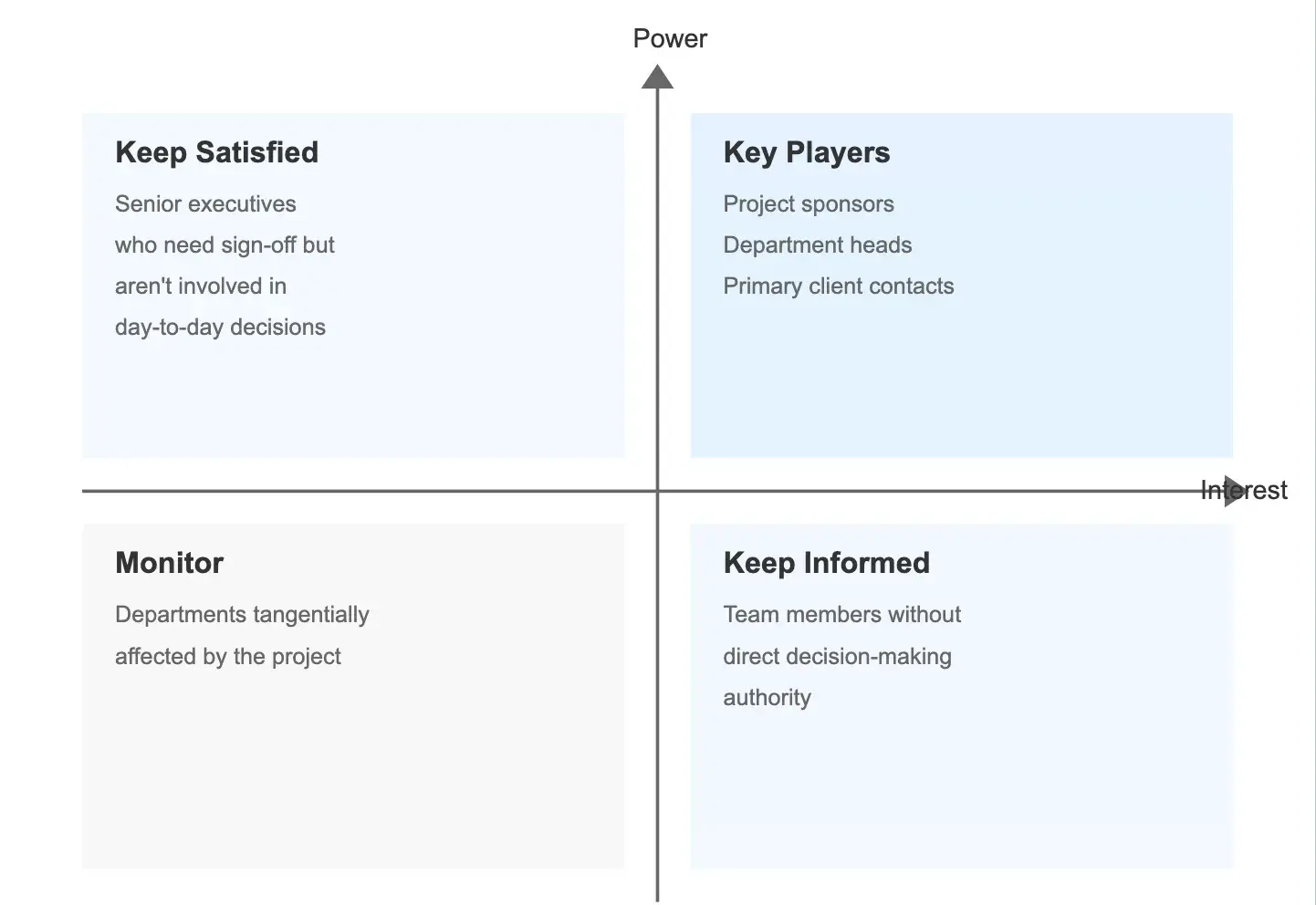 Power

Keep Satisfied

Senior executives who need sign-off but aren't involved in day-to-day decisions

Key Players

Project sponsors
Department heads
Primary client contacts

Interest

Monitor

Departments tangentially affected by the project

Keep Informed

Team members without direct decision-making authority